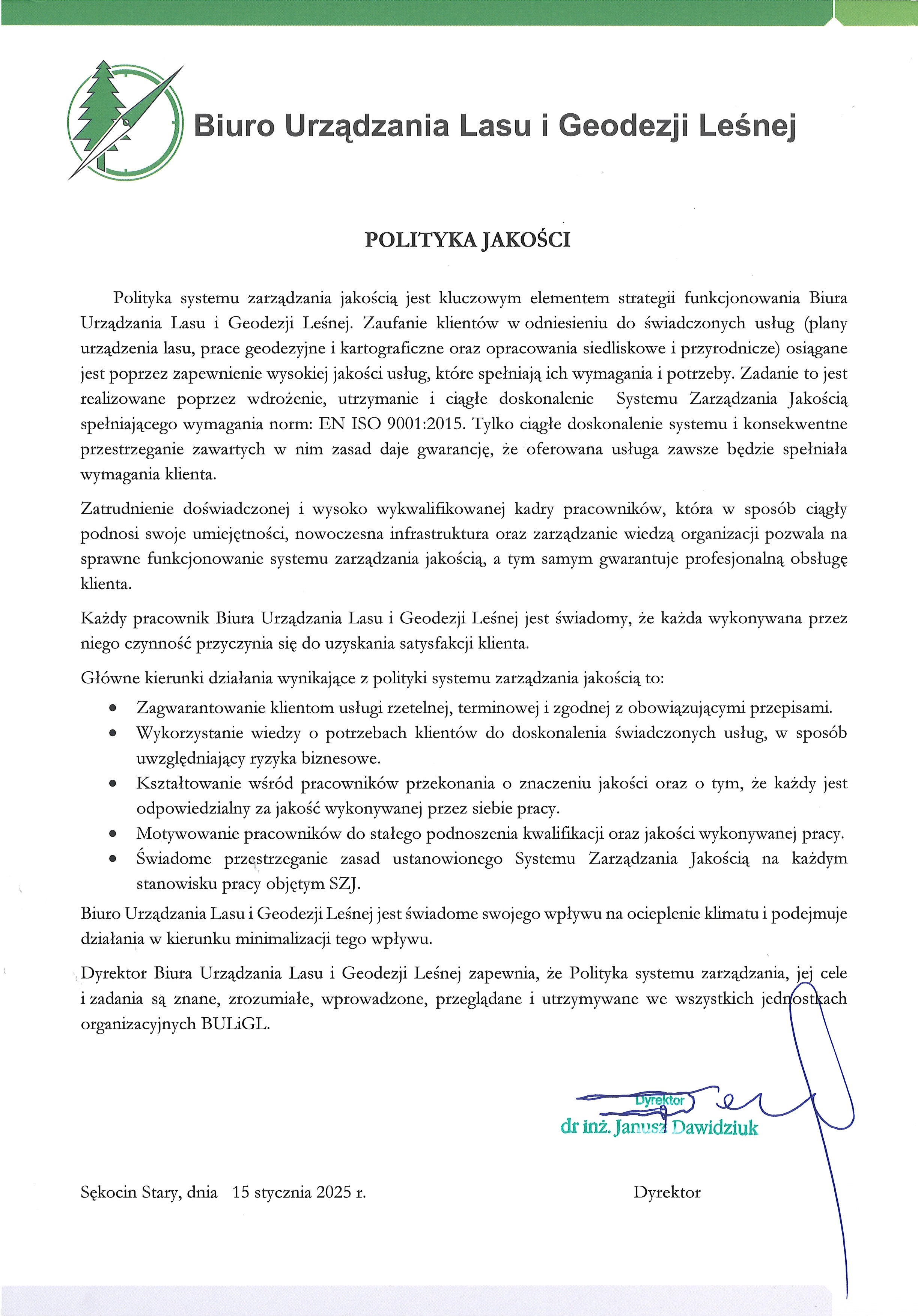 Biuro Urządzania Lasu i Geodezji Leśnej

POLITYKA JAKOŚCI

Polityka systemu zarządzania jakością jest kluczowym elementem strategii funkcjonowania Biura Urządzania Lasu i Geodezji Leśnej. Zaufanie klientów w odniesieniu do świadczonych usług (plany urządzenia lasu, prace geodezyjne i kartograficzne oraz opracowania siedliskowe i przyrodnicze) osiągane jest poprzez zapewnienie wysokiej jakości usług, które spełniają ich wymagania i potrzeby. Zadanie to jest realizowane poprzez wdrożenie, utrzymanie i ciągłe doskonalenie Systemu Zarządzania Jakością spełniającego wymagania norm: EN ISO 9001:2015. Tylko ciągłe doskonalenie systemu i konsekwentne przestrzeganie zawartych w nim zasad daje gwarancję, że oferowana usługa zawsze będzie spełniała wymagania klienta.

Zatrudnienie doświadczonej i wysoko wykwalifikowanej kadry pracowników, która w sposób ciągły podnosi swoje umiejętności, nowoczesna infrastruktura oraz zarządzanie wiedzą organizacji pozwala na sprawne funkcjonowanie systemu zarządzania jakością, a tym samym gwarantuje profesjonalną obsługę klienta.

Każdy pracownik Biura Urządzania Lasu i Geodezji Leśnej jest świadomy, że każda wykonywana przez niego czynność przyczynia się do uzyskania satysfakcji klienta.

Główne kierunki działania wynikające z polityki systemu zarządzania jakością to:
• Zagwarantowanie klientom usługi rzetelnej, terminowej i zgodnej z obowiązującymi przepisami.
• Wykorzystanie wiedzy o potrzebach klientów do doskonalenia świadczonych usług, w sposób uwzględniający ryzyka biznesowe.
• Kształtowanie wśród pracowników przekonania o znaczeniu jakości oraz o tym, że każdy jest odpowiedzialny za jakość wykonywanej przez siebie pracy.
• Motywowanie pracowników do stałego podnoszenia kwalifikacji oraz jakości wykonywanej pracy.
• Świadome przestrzeganie zasad ustanowionego Systemu Zarządzania Jakością na każdym stanowisku pracy objętym SZJ.

Biuro Urządzania Lasu i Geodezji Leśnej jest świadome swojego wpływu na ocieplenie klimatu i podejmuje działania w kierunku minimalizacji tego wpływu.

Dyrektor Biura Urządzania Lasu i Geodezji Leśnej zapewnia, że Polityka systemu zarządzania, jej cele i zadania są znane, zrozumiałe, wprowadzone, przeglądane i utrzymywane we wszystkich jednostkach organizacyjnych BULiGL.

Dyrektor
dr inż. Janusz Dawidziuk

Sękocin Stary, dnia 15 stycznia 2025 r.

Dyrektor